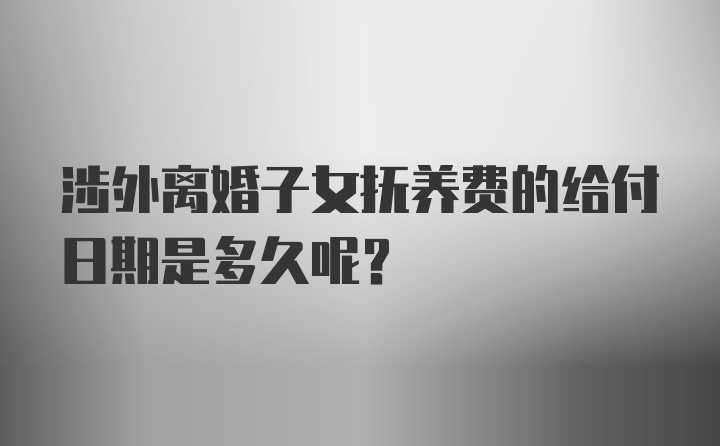 涉外离婚子女抚养费的给付日期是多久呢?